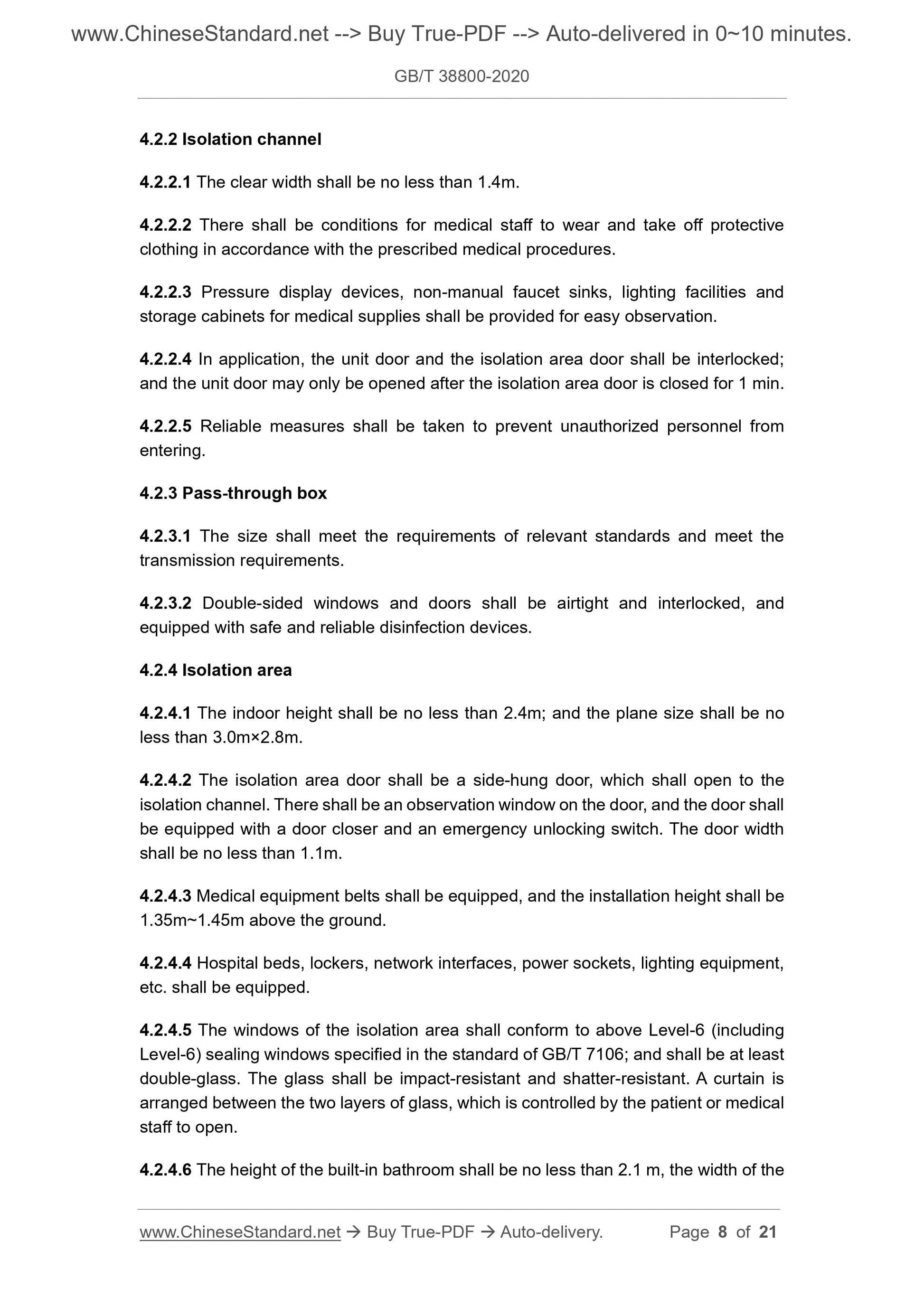 www.ChineseStandard.net --> Buy True-PDF --> Auto-delivered in 0~10 minutes.

GB/T 38800-2020

4.2.2 Isolation channel

4.2.2.1 The clear width shall be no less than 1.4m.

4.2.2.2 There shall be conditions for medical staff to wear and take off protective clothing in accordance with the prescribed medical procedures.

4.2.2.3 Pressure display devices, non-manual faucet sinks, lighting facilities and storage cabinets for medical supplies shall be provided for easy observation.

4.2.2.4 In application, the unit door and the isolation area door shall be interlocked; and the unit door may only be opened after the isolation area door is closed for 1 min.

4.2.2.5 Reliable measures shall be taken to prevent unauthorized personnel from entering.

4.2.3 Pass-through box

4.2.3.1 The size shall meet the requirements of relevant standards and meet the transmission requirements.

4.2.3.2 Double-sided windows and doors shall be airtight and interlocked, and equipped with safe and reliable disinfection devices.

4.2.4 Isolation area

4.2.4.1 The indoor height shall be no less than 2.4m; and the plane size shall be no less than 3.0m×2.8m.

4.2.4.2 The isolation area door shall be a side-hung door, which shall open to the isolation channel. There shall be an observation window on the door, and the door shall be equipped with a door closer and an emergency unlocking switch. The door width shall be no less than 1.1m.

4.2.4.3 Medical equipment belts shall be equipped, and the installation height shall be 1.35m~1.45m above the ground.

4.2.4.4 Hospital beds, lockers, network interfaces, power sockets, lighting equipment, etc. shall be equipped.

4.2.4.5 The windows of the isolation area shall conform to above Level-6 (including Level-6) sealing windows specified in the standard of GB/T 7106; and shall be at least double-glass. The glass shall be impact-resistant and shatter-resistant. A curtain is arranged between the two layers of glass, which is controlled by the patient or medical staff to open.

4.2.4.6 The height of the built-in bathroom shall be no less than 2.1 m, the width of the

www.ChineseStandard.net → Buy True-PDF → Auto-delivery. Page 8 of 21